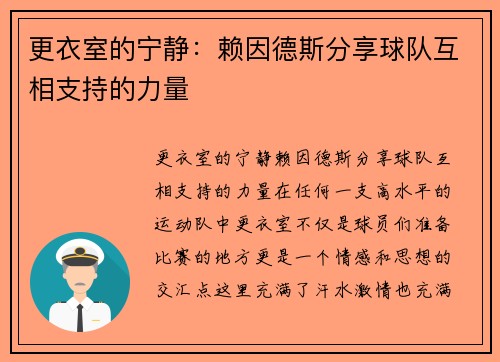 更衣室的宁静：赖因德斯分享球队互相支持的力量

更衣室的宁静赖因德斯分享球队互相支持的力量在任何一支高水平的运动队中更衣室不仅是球员们准备比赛的地方更是一个情感和思想的交汇点这里充满了汗水激情也充满